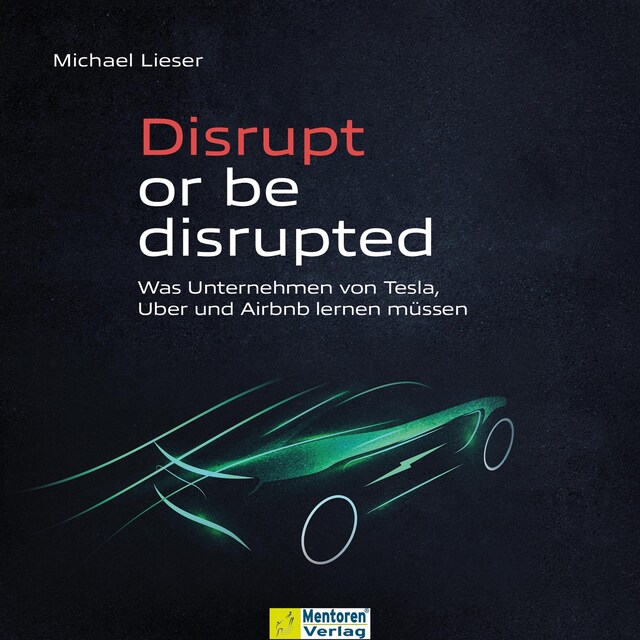 Michael Lieser

Disrupt or be disrupted

Was Unternehmen von Tesla, Uber und Airbnb lernen müssen

Mentoren® Verlag